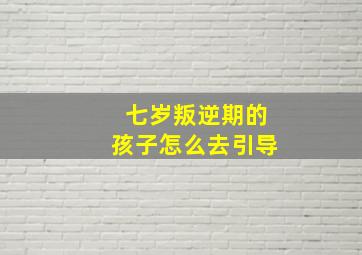 七岁叛逆期的
孩子怎么去引导